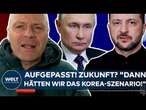 WELT

AUFGEPASST! ZUKUNFT? "DANN HÄTTEN WIR DAS KOREA-SZENARIO!"